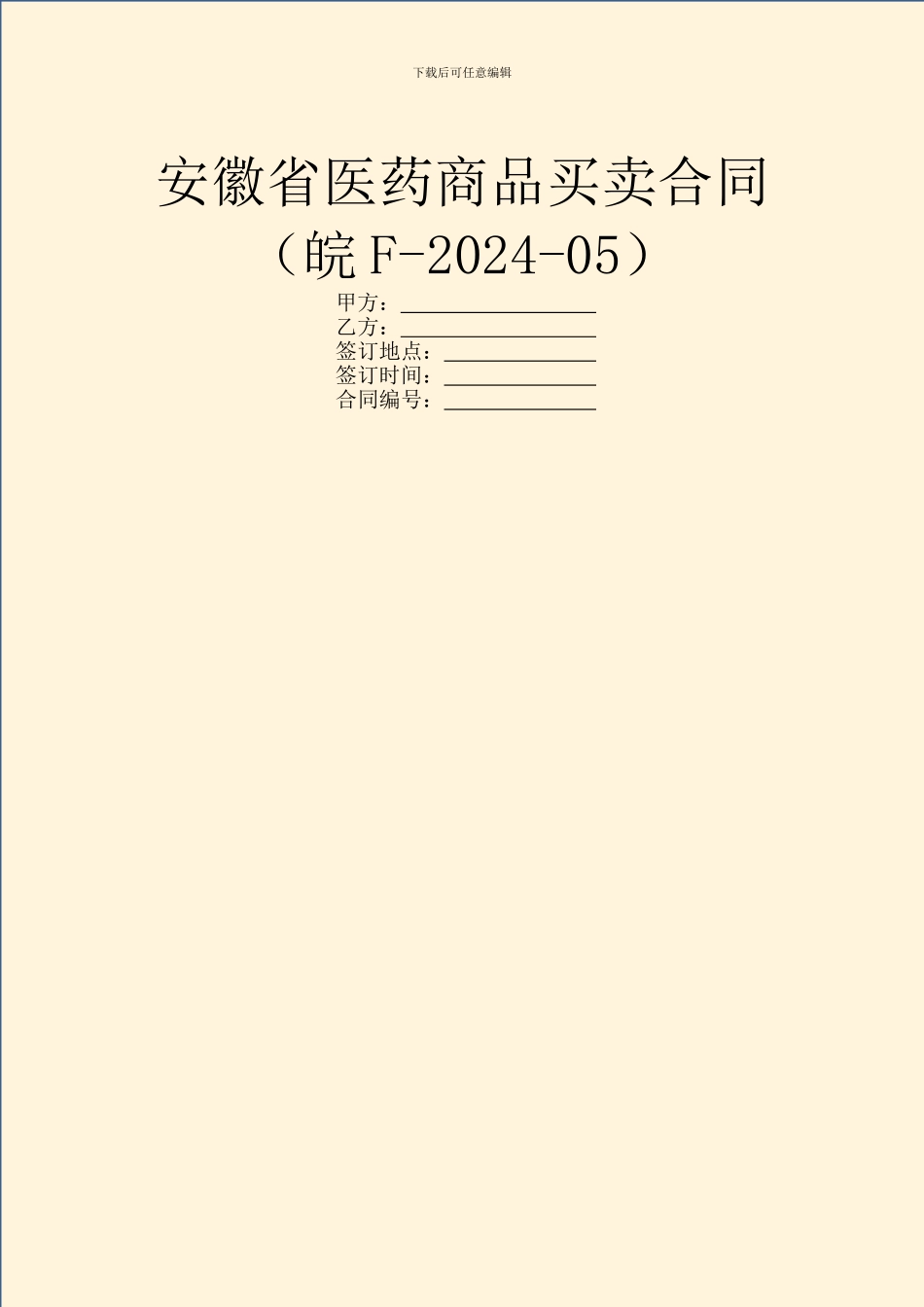 下载后可任意编辑

安徽省医药商品买卖合同
（皖 F-2024-05）

甲方：________________
乙方：________________
签订地点：____________
签订时间：____________
合同编号：____________